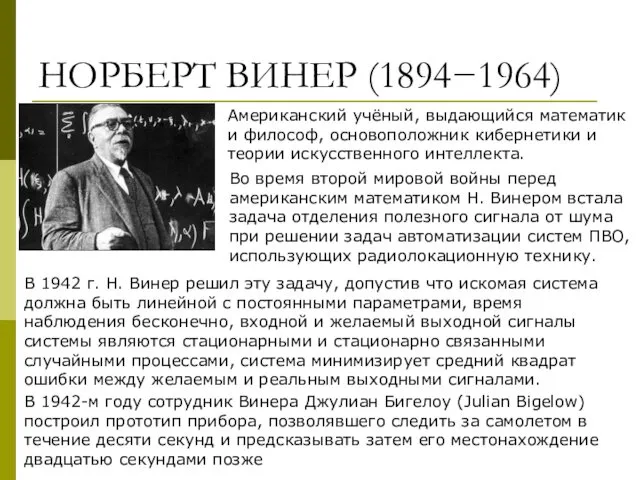 НОРБЕРТ ВИНЕР (1894−1964)

Американский учёный, выдающийся математик и философ, основоположник кибернетики и теории искусственного интеллекта.

Во время второй мировой войны перед американским математиком Н. Винером встала задача отделения полезного сигнала от шума при решении задач автоматизации систем ПВО, использующих радиолокационную технику.

В 1942 г. Н. Винер решил эту задачу, допустив что искомая система должна быть линейной с постоянными параметрами, время наблюдения бесконечно, входной и желаемый выходной сигналы системы являются стационарными и стационарно связанными случайными процессами, система минимизирует средний квадрат ошибки между желаемым и реальным выходными сигналами.

В 1942-м году сотрудник Винера Джулиан Бигелоу (Julian Bigelow) построил прототип прибора, позволявшего следить за самолетом в течение десяти секунд и предсказывать затем его местонахождение двадцатью секундами позже